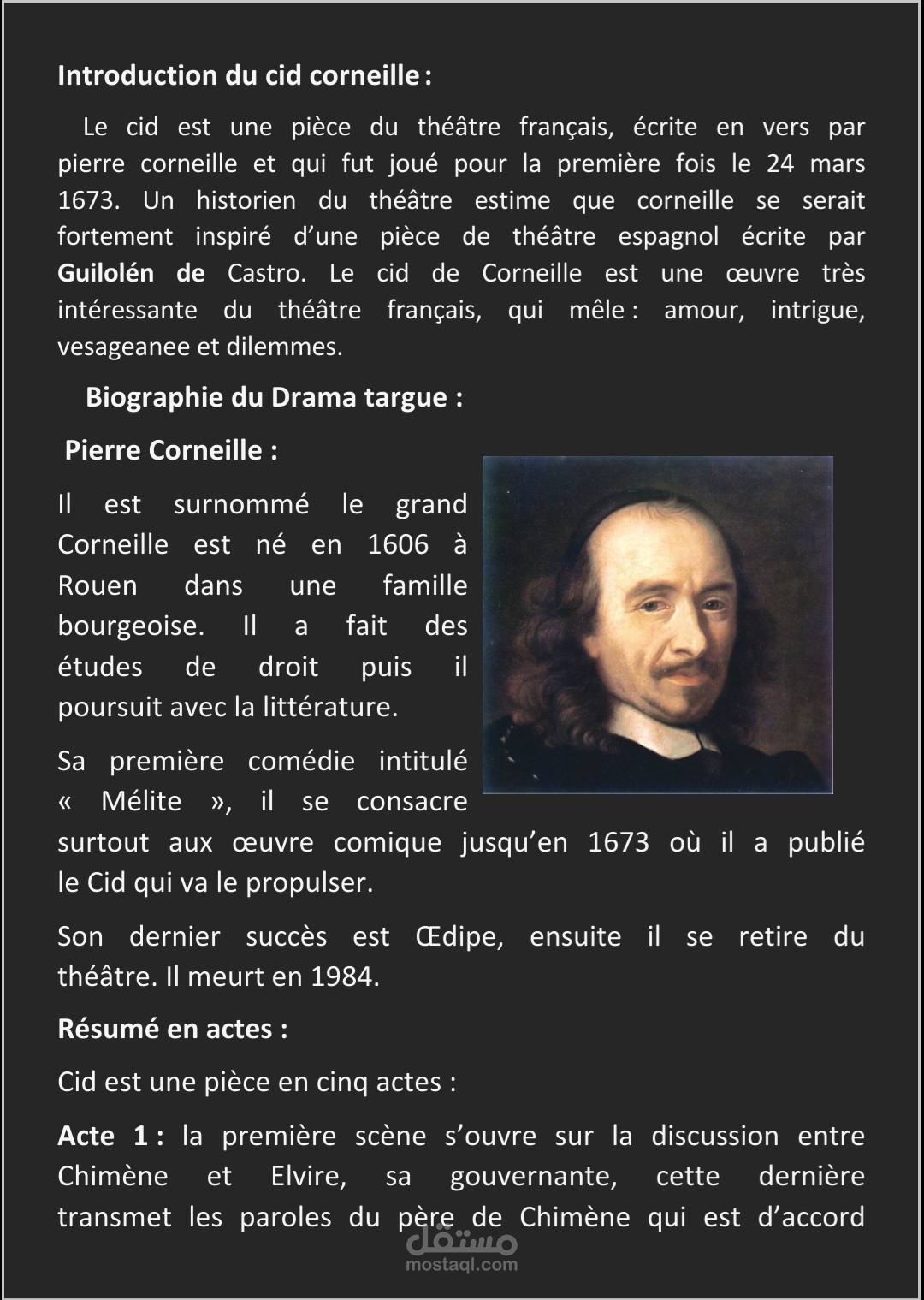 Introduction du cid corneille :

Le cid est une pièce du théâtre français, écrite en vers par pierre corneille et qui fut joué pour la première fois le 24 mars 1673. Un historien du théâtre estime que corneille se serait fortement inspiré d'une pièce de théâtre espagnol écrite par Guilolén de Castro. Le cid de Corneille est une œuvre très intéressante du théâtre français, qui mêle : amour, intrigue, vesageanee et dilemmes.

Biographie du Drama targue :

Pierre Corneille :

Il est surnommé le grand Corneille est né en 1606 à Rouen dans une famille bourgeoise. Il a fait des études de droit puis il poursuit avec la littérature.

Sa première comédie intitulé « Mélite », il se consacre surtout aux œuvre comique jusqu'en 1673 où il a publié le Cid qui va le propulser.

Son dernier succès est Œdipe, ensuite il se retire du théâtre. Il meurt en 1984.

Résumé en actes :

Cid est une pièce en cinq actes :

Acte 1 : la première scène s'ouvre sur la discussion entre Chimène et Elvire, sa gouvernante, cette dernière transmet les paroles du père de Chimène qui est d'accord

مستقل
mostaql.com